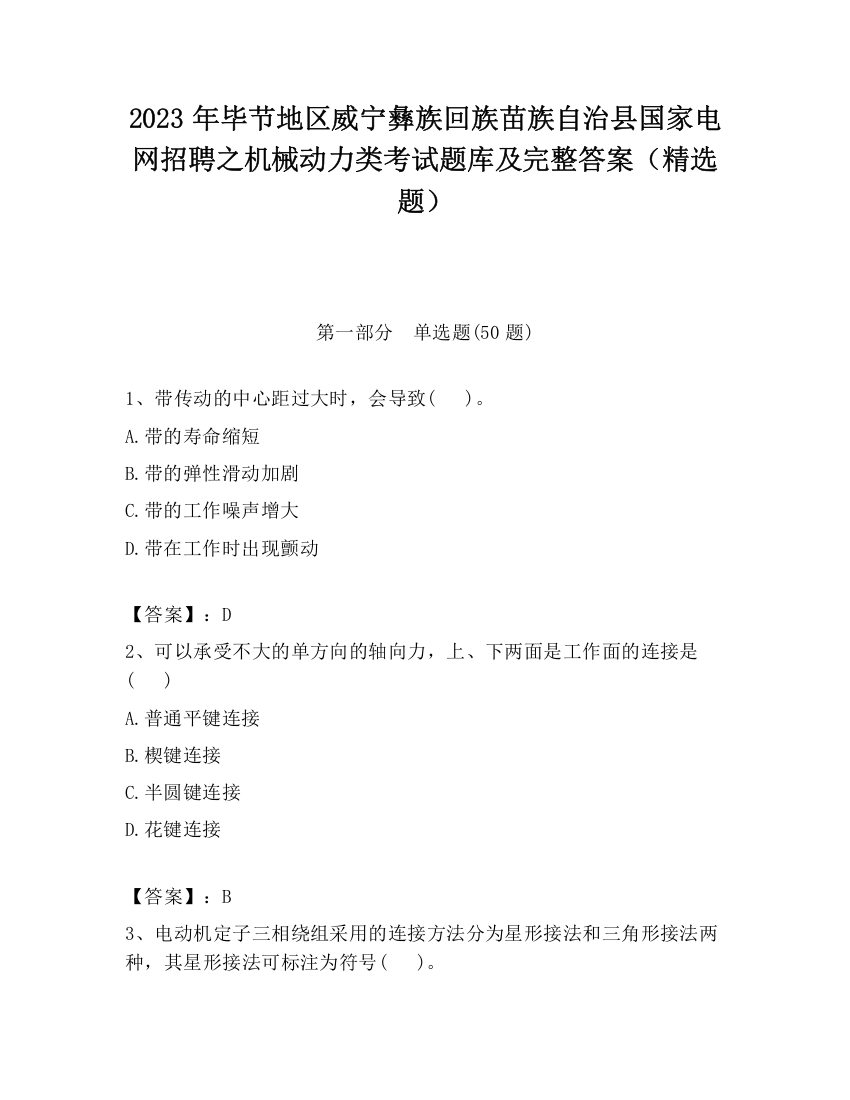 2023 年毕节地区威宁彝族回族苗族自治县国家电网招聘之机械动力类考试题库及完整答案（精选题）

第一部分　单选题(50 题)

1、带传动的中心距过大时，会导致(　 )。

A.带的寿命缩短

B.带的弹性滑动加剧

C.带的工作噪声增大

D.带在工作时出现颤动

【答案】：D

2、可以承受不大的单方向的轴向力，上、下两面是工作面的连接是(　 )

A.普通平键连接

B.楔键连接

C.半圆键连接

D.花键连接

【答案】：B

3、电动机定子三相绕组采用的连接方法分为星形接法和三角形接法两种，其星形接法可标注为符号(　 )。